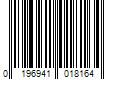 0 196941 018164